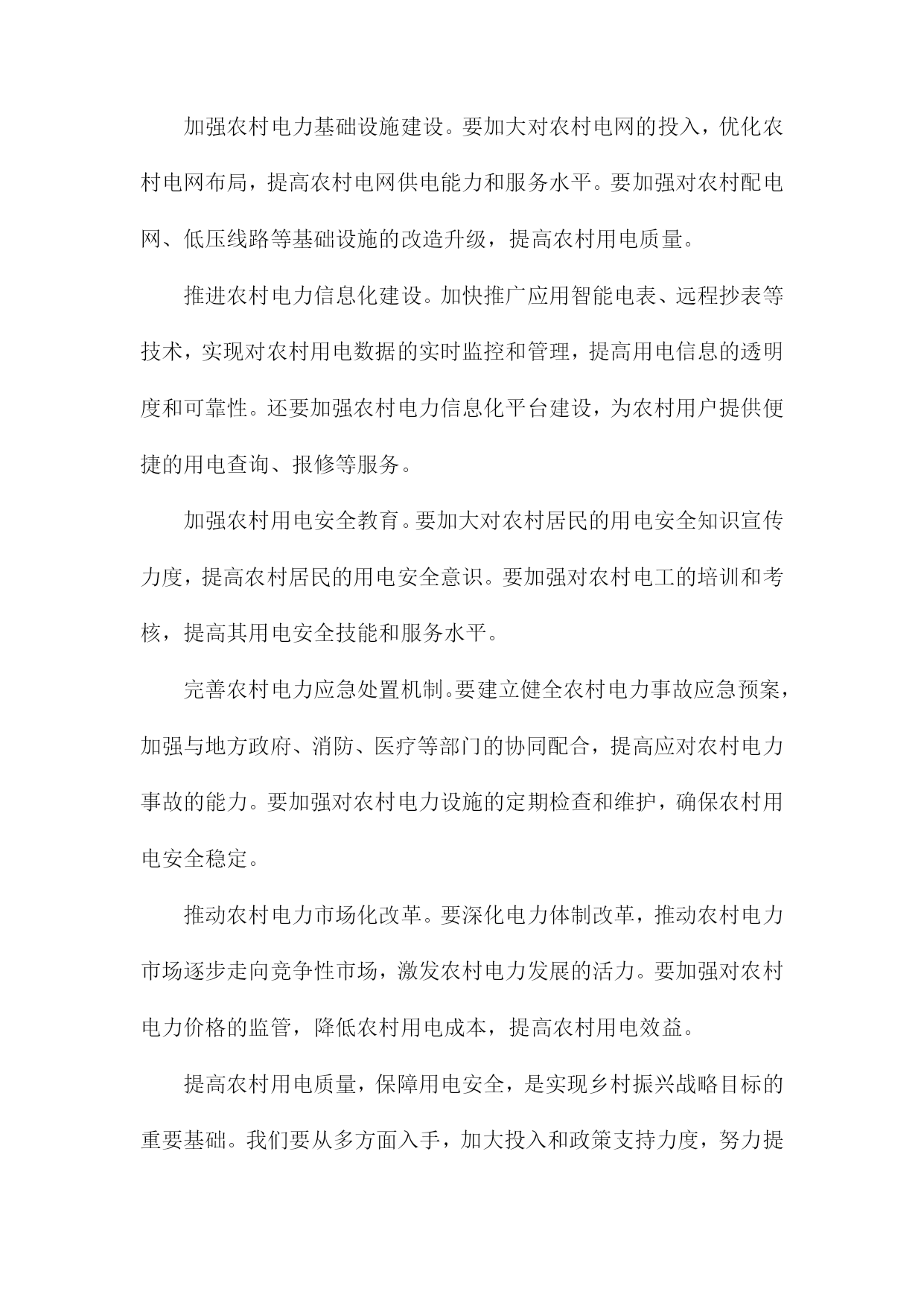 加强农村电力基础设施建设。要加大对农村电网的投入，优化农村电网布局，提高农村电网供电能力和服务水平。要加强对农村配电网、低压线路等基础设施的改造升级，提高农村用电质量。

推进农村电力信息化建设。加快推广应用智能电表、远程抄表等技术，实现对农村用电数据的实时监控和管理，提高用电信息的透明度和可靠性。还要加强农村电力信息化平台建设，为农村用户提供便捷的用电查询、报修等服务。

加强农村用电安全教育。要加大对农村居民的用电安全知识宣传力度，提高农村居民的用电安全意识。要加强对农村电工的培训和考核，提高其用电安全技能和服务水平。

完善农村电力应急处置机制。要建立健全农村电力事故应急预案，加强与地方政府、消防、医疗等部门的协同配合，提高应对农村电力事故的能力。要加强对农村电力设施的定期检查和维护，确保农村用电安全稳定。

推动农村电力市场化改革。要深化电力体制改革，推动农村电力市场逐步走向竞争性市场，激发农村电力发展的活力。要加强对农村电力价格的监管，降低农村用电成本，提高农村用电效益。

提高农村用电质量，保障用电安全，是实现乡村振兴战略目标的重要基础。我们要从多方面入手，加大投入和政策支持力度，努力提